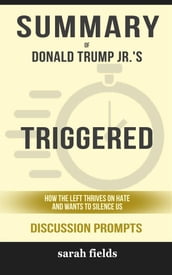 SUMMARY

OF

DONALD TRUMP JR.'S

TRIGGERED

HOW THE LEFT THRIVES ON HATE AND WANTS TO SILENCE US

DISCUSSION PROMPTS

sarah fields